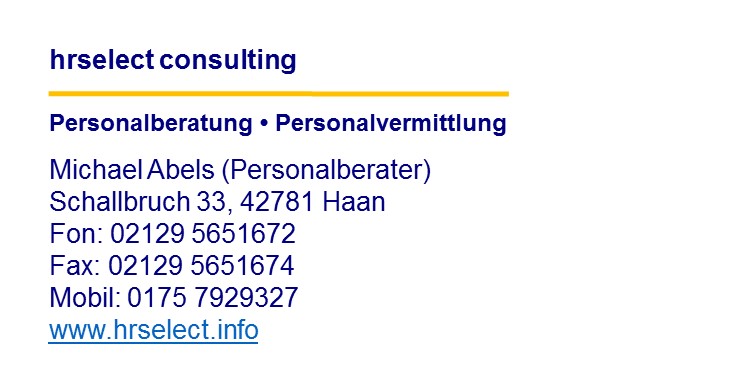 hrselect consulting

Personalberatung • Personalvermittlung

Michael Abels (Personalberater)
Schallbruch 33, 42781 Haan
Fon: 02129 5651672
Fax: 02129 5651674
Mobil: 0175 7929327
www.hrselect.info